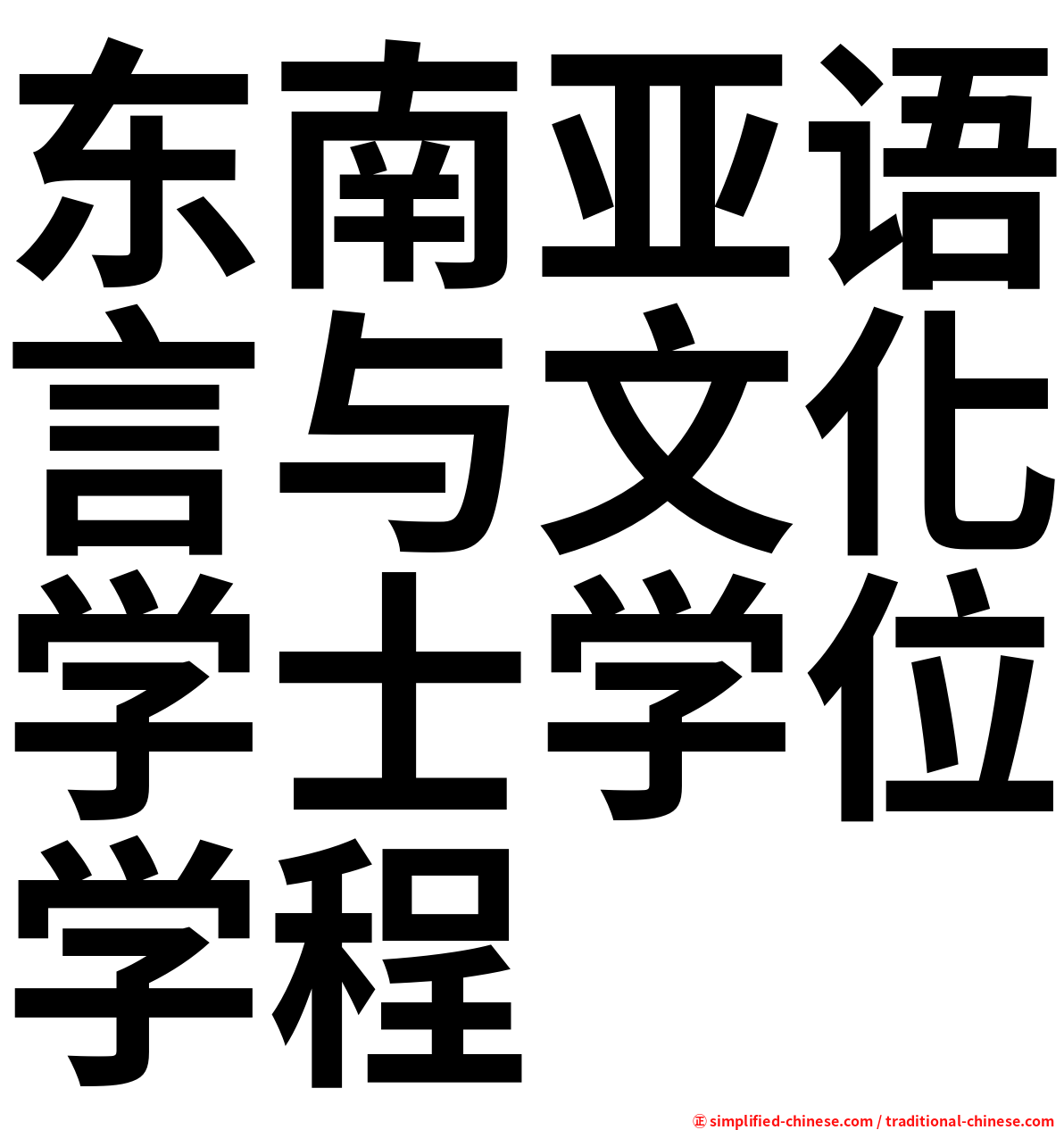 东南亚语言与文化学士学位学程

㊣ simplified-chinese.com / traditional-chinese.com